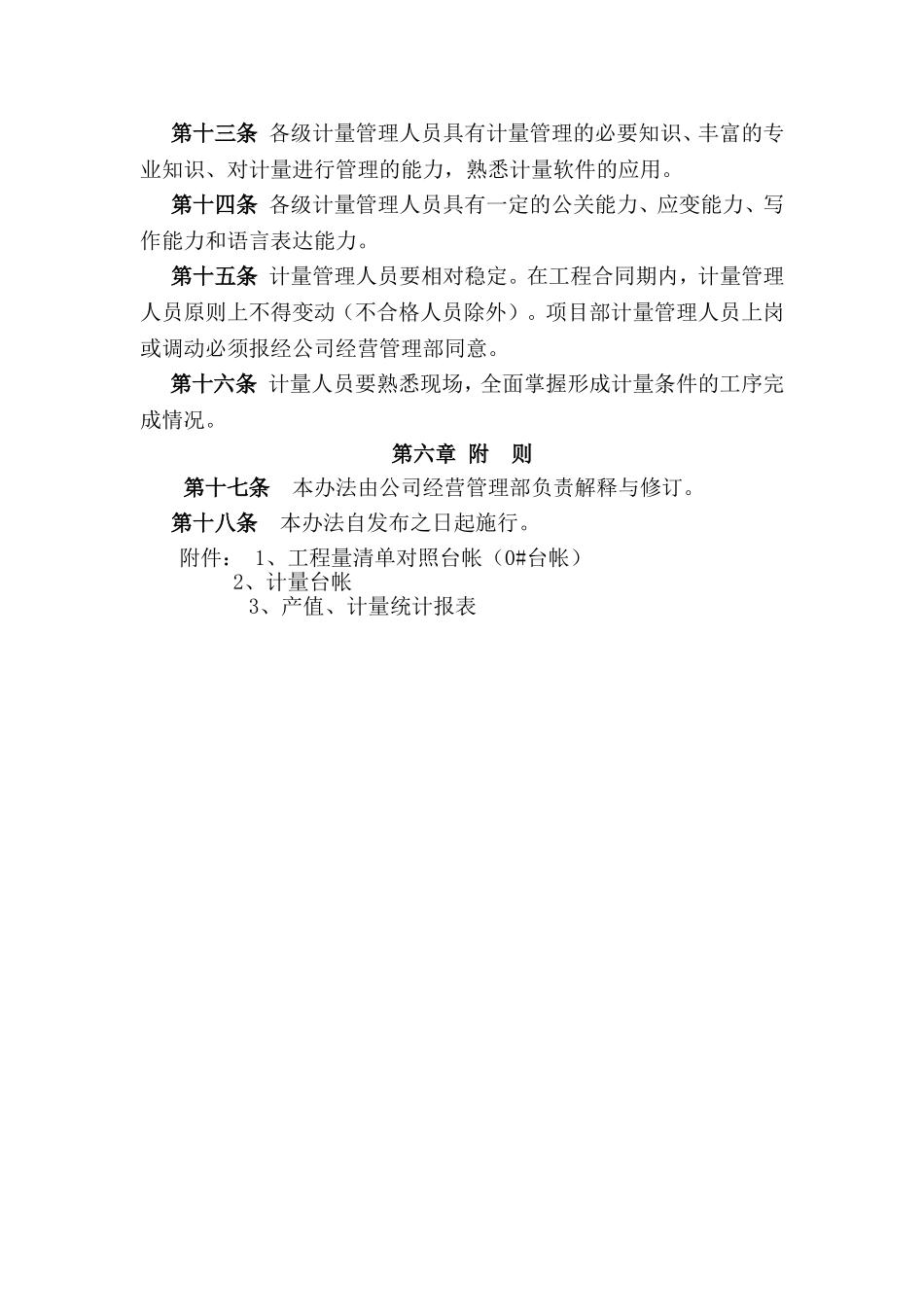 第十三条 各级计量管理人员具有计量管理的必要知识、丰富的专业知识、对计量进行管理的能力，熟悉计量软件的应用。

第十四条 各级计量管理人员具有一定的公关能力、应变能力、写作能力和语言表达能力。

第十五条 计量管理人员要相对稳定。在工程合同期内，计量管理人员原则上不得变动（不合格人员除外）。项目部计量管理人员上岗或调动必须报经公司经营管理部同意。

第十六条 计量人员要熟悉现场，全面掌握形成计量条件的工序完成情况。

第六章 附 则

第十七条 本办法由公司经营管理部负责解释与修订。

第十八条 本办法自发布之日起施行。

附件： 1、工程量清单对照台帐（0#台帐）
2、计量台帐
3、产值、计量统计报表